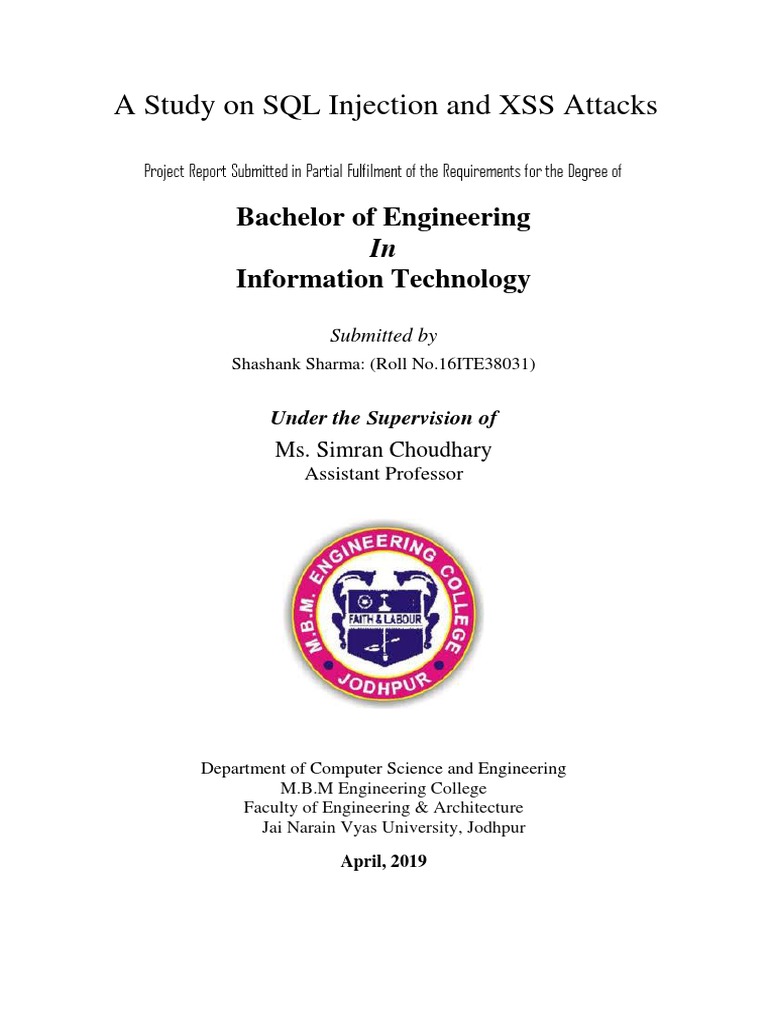 A Study on SQL Injection and XSS Attacks

Project Report Submitted in Partial Fulfilment of the Requirements for the Degree of

Bachelor of Engineering
In
Information Technology

Submitted by
Shashank Sharma: (Roll No.16ITE38031)

Under the Supervision of
Ms. Simran Choudhary
Assistant Professor

M.B.M. ENGINEERING COLLEGE
FAITH & LABOUR
JODHPUR

Department of Computer Science and Engineering
M.B.M Engineering College
Faculty of Engineering & Architecture
Jai Narain Vyas University, Jodhpur

April, 2019